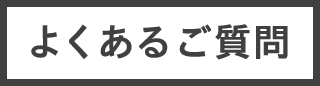 よくあるご質問